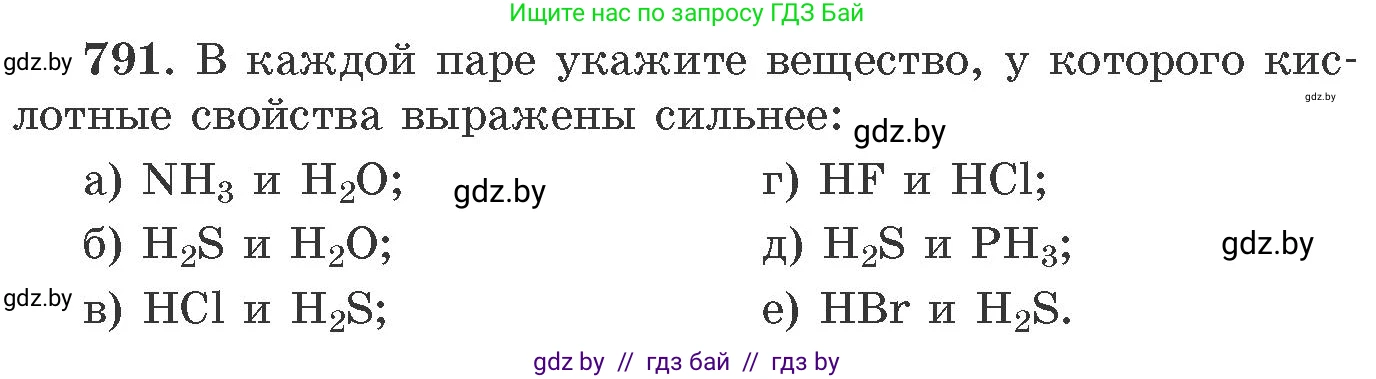 Ищите нас по запросу ГДЗ Бай

gdz.by **791.** В каждой паре укажите вещество, у которого кислотные свойства выражены сильнее: gdz.by gdz.by

а) $NH_3$ и $H_2O$; gdz.by
б) $H_2S$ и $H_2O$;
gdz.by в) $HCl$ и $H_2S$;

г) $HF$ и $HCl$;
д) $H_2S$ и $PH_3$; gdz.by
е) $HBr$ и $H_2S$.

gdz by // гдз бай // гдз by